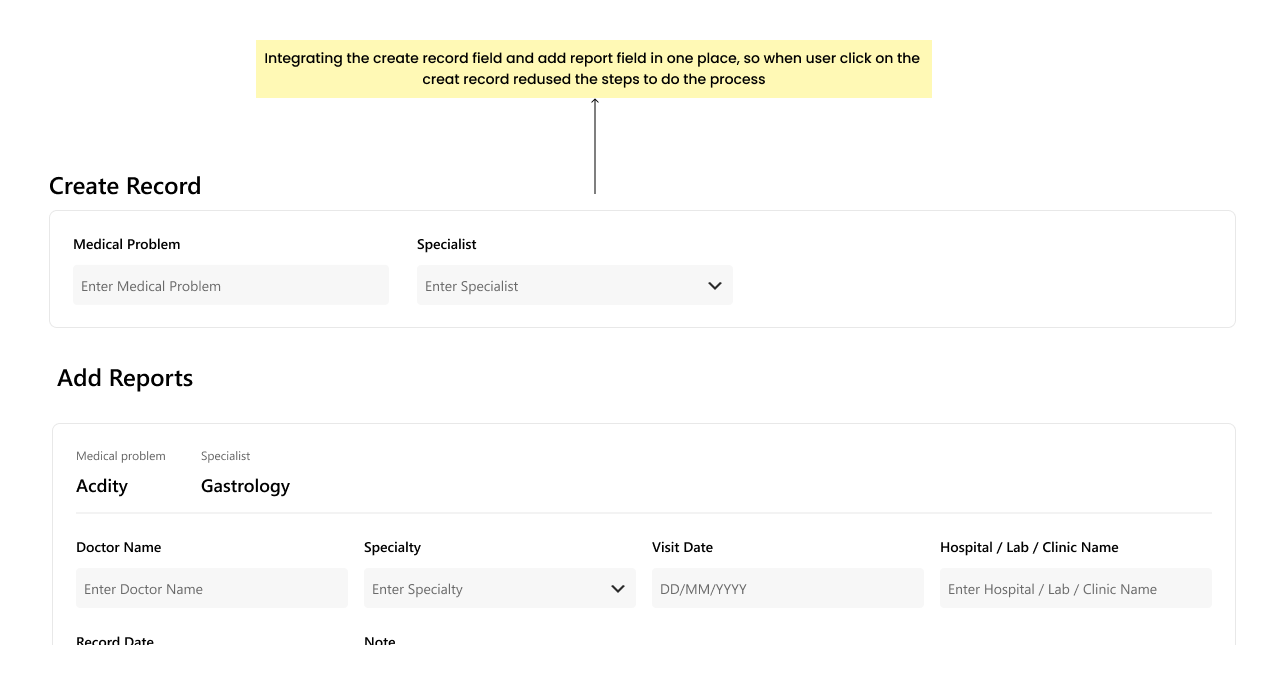 Integrating the create record field and add report field in one place, so when user click on the creat record redused the steps to do the process

Create Record

Medical Problem

Enter Medical Problem

Specialist

Enter Specialist

Add Reports

Medical problem

Acdity

Specialist

Gastrology

Doctor Name

Enter Doctor Name

Specialty

Enter Specialty

Visit Date

DD/MM/YYYY

Hospital / Lab / Clinic Name

Enter Hospital / Lab / Clinic Name

Record Date

Note